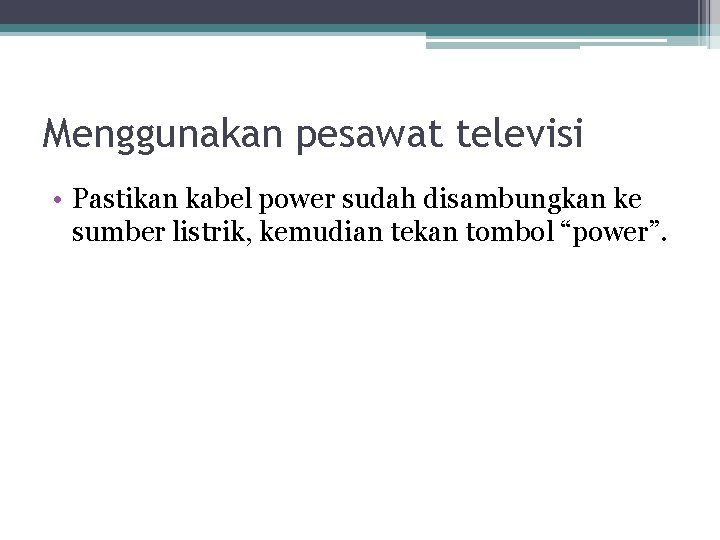 Menggunakan pesawat televisi

• Pastikan kabel power sudah disambungkan ke sumber listrik, kemudian tekan tombol "power".